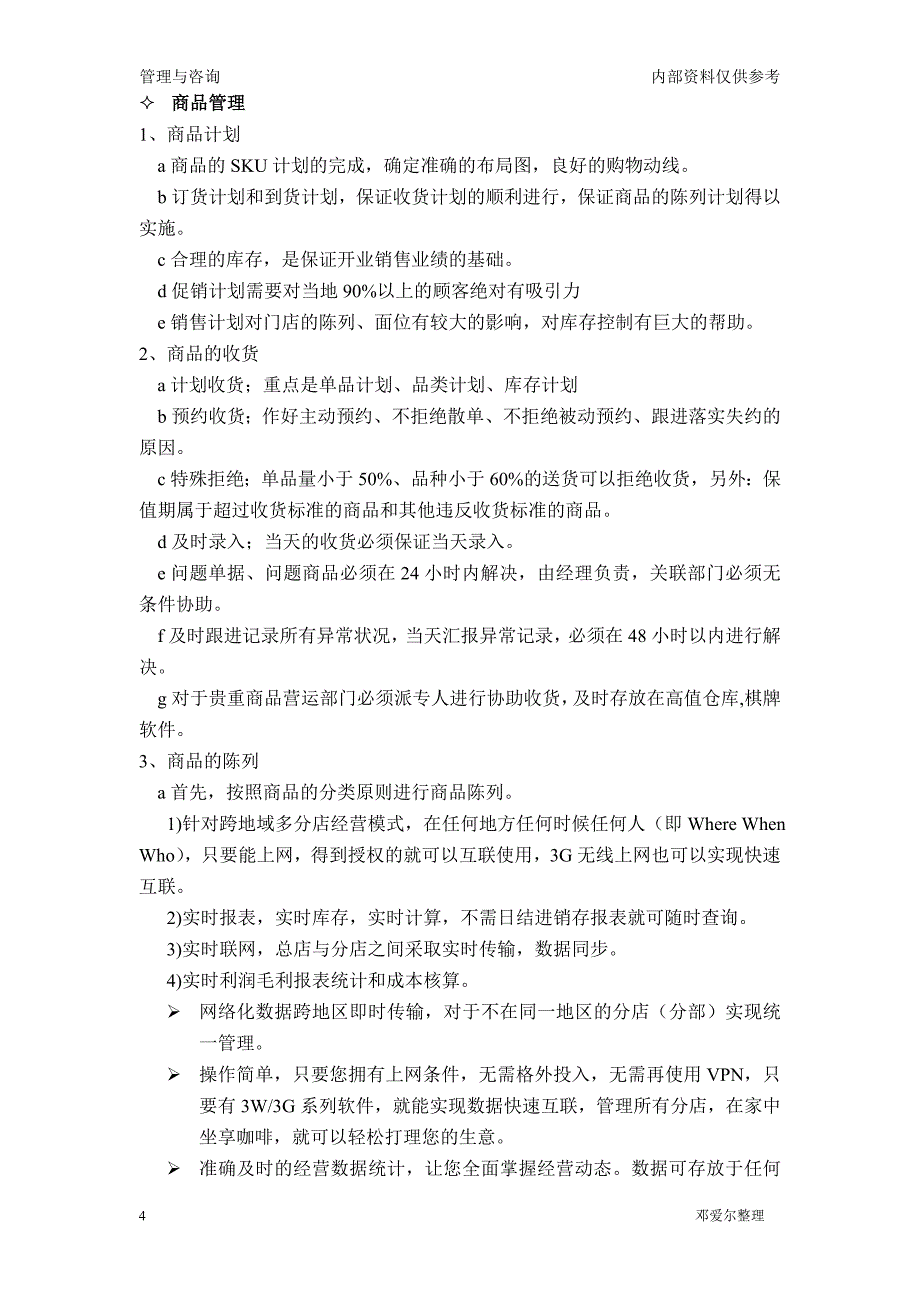 管理与咨询

内部资料仅供参考

✧ 商品管理

1、商品计划

a 商品的 SKU 计划的完成，确定准确的布局图，良好的购物动线。

b 订货计划和到货计划，保证收货计划的顺利进行，保证商品的陈列计划得以实施。

c 合理的库存，是保证开业销售业绩的基础。

d 促销计划需要对当地 90%以上的顾客绝对有吸引力

e 销售计划对门店的陈列、面位有较大的影响，对库存控制有巨大的帮助。

2、商品的收货

a 计划收货；重点是单品计划、品类计划、库存计划

b 预约收货；作好主动预约、不拒绝散单、不拒绝被动预约、跟进落实失约的原因。

c 特殊拒绝；单品量小于 50%、品种小于 60%的送货可以拒绝收货，另外：保值期属于超过收货标准的商品和其他违反收货标准的商品。

d 及时录入；当天的收货必须保证当天录入。

e 问题单据、问题商品必须在 24 小时内解决，由经理负责，关联部门必须无条件协助。

f 及时跟进记录所有异常状况，当天汇报异常记录，必须在 48 小时以内进行解决。

g 对于贵重商品营运部门必须派专人进行协助收货，及时存放在高值仓库,棋牌软件。

3、商品的陈列

a 首先，按照商品的分类原则进行商品陈列。

1)针对跨地域多分店经营模式，在任何地方任何时候任何人（即 Where When Who），只要能上网，得到授权的就可以互联使用，3G 无线上网也可以实现快速互联。

2)实时报表，实时库存，实时计算，不需日结进销存报表就可随时查询。

3)实时联网，总店与分店之间采取实时传输，数据同步。

4)实时利润毛利报表统计和成本核算。

➢ 网络化数据跨地区即时传输，对于不在同一地区的分店（分部）实现统一管理。

➢ 操作简单，只要您拥有上网条件，无需格外投入，无需再使用 VPN，只要有 3W/3G 系列软件，就能实现数据快速互联，管理所有分店，在家中坐享咖啡，就可以轻松打理您的生意。

➢ 准确及时的经营数据统计，让您全面掌握经营动态。数据可存放于任何

4

邓爱尔整理